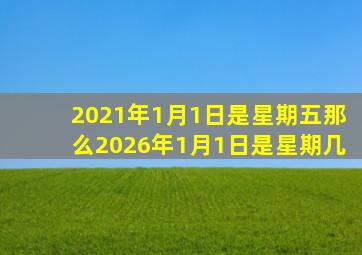 2021年1月1日是星期五那么2026年1月1日是星期几